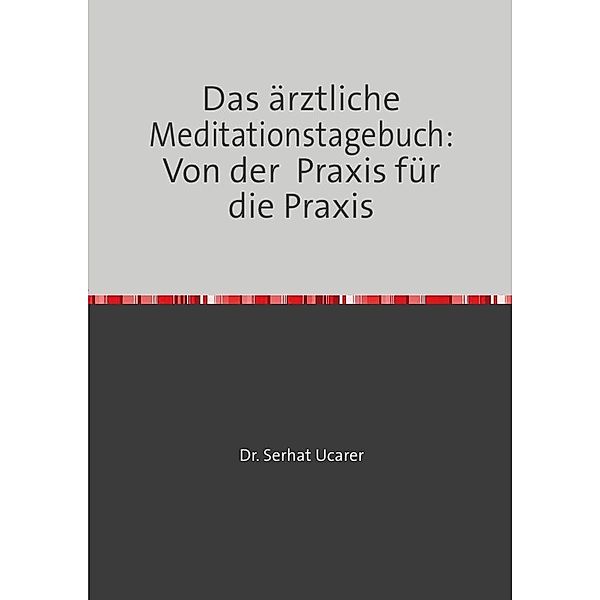 Das ärztliche Meditationstagebuch: Von der Praxis für die Praxis

Dr. Serhat Ucarer